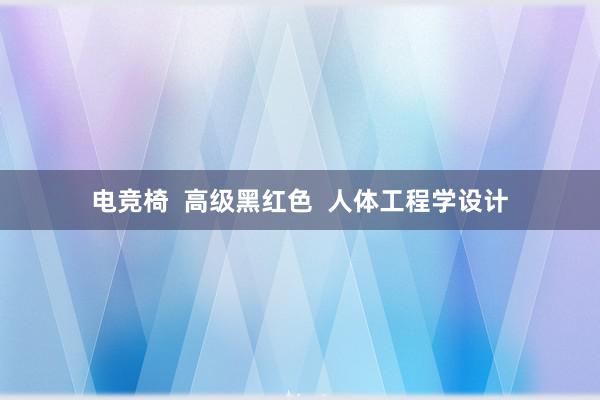 电竞椅  高级黑红色  人体工程学设计